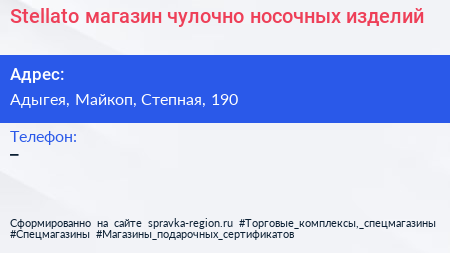 Stellato магазин чулочно носочных изделий

Адрес:

Адыгея, Майкоп, Степная, 190

Телефон:

–

Сформированно на сайте spravka-region.ru #Торговые_комплексы,_спецмагазины #Спецмагазины #Магазины_подарочных_сертификатов